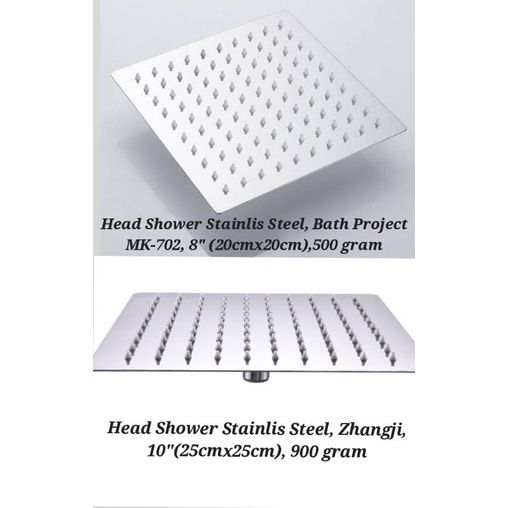 Head Shower Stainlis Steel, Bath Project MK-702, 8" (20cmx20cm),500 gram

Head Shower Stainlis Steel, Zhangji, 10"(25cmx25cm), 900 gram